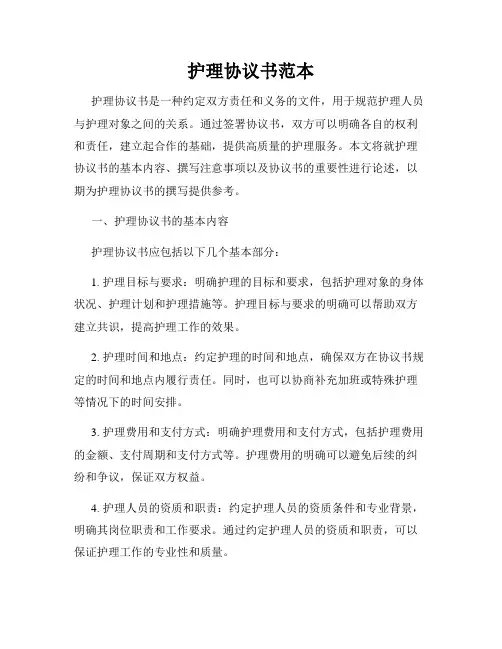 护理协议书范本

护理协议书是一种约定双方责任和义务的文件，用于规范护理人员与护理对象之间的关系。通过签署协议书，双方可以明确各自的权利和责任，建立起合作的基础，提供高质量的护理服务。本文将就护理协议书的基本内容、撰写注意事项以及协议书的重要性进行论述，以期为护理协议书的撰写提供参考。

一、护理协议书的基本内容

护理协议书应包括以下几个基本部分：

1. 护理目标与要求：明确护理的目标和要求，包括护理对象的身体状况、护理计划和护理措施等。护理目标与要求的明确可以帮助双方建立共识，提高护理工作的效果。

2. 护理时间和地点：约定护理的时间和地点，确保双方在协议书规定的时间和地点内履行责任。同时，也可以协商补充加班或特殊护理等情况下的时间安排。

3. 护理费用和支付方式：明确护理费用和支付方式，包括护理费用的金额、支付周期和支付方式等。护理费用的明确可以避免后续的纠纷和争议，保证双方权益。

4. 护理人员的资质和职责：约定护理人员的资质条件和专业背景，明确其岗位职责和工作要求。通过约定护理人员的资质和职责，可以保证护理工作的专业性和质量。